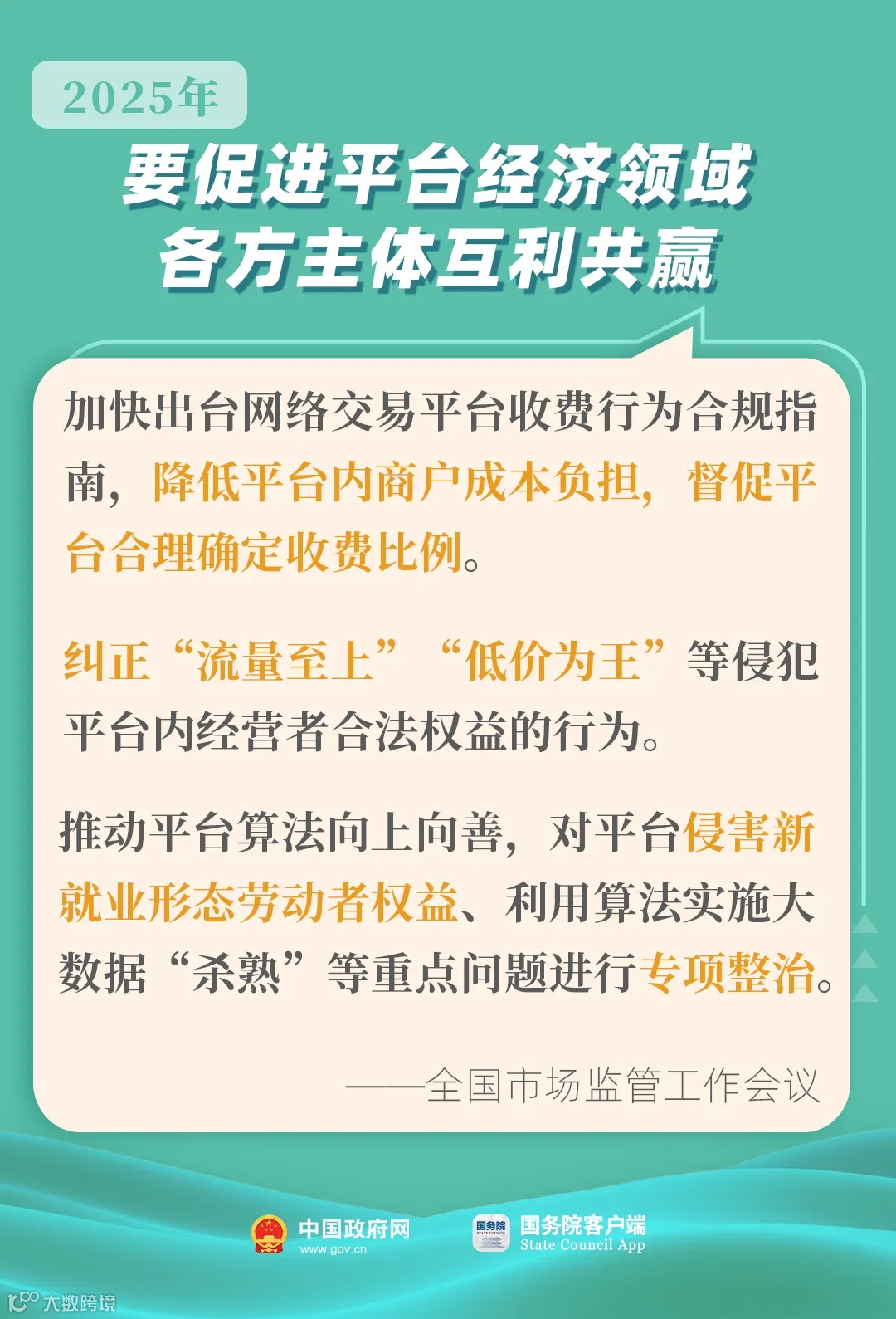 2025年

要促进平台经济领域
各方主体互利共赢

加快出台网络交易平台收费行为合规指南，降低平台内商户成本负担，督促平台合理确定收费比例。

纠正“流量至上”“低价为王”等侵犯平台内经营者合法权益的行为。

推动平台算法向上向善，对平台侵害新就业形态劳动者权益、利用算法实施大数据“杀熟”等重点问题进行专项整治。

——全国市场监管工作会议

中国政府网
www.gov.cn

国务院客户端
State Council App

大数跨境